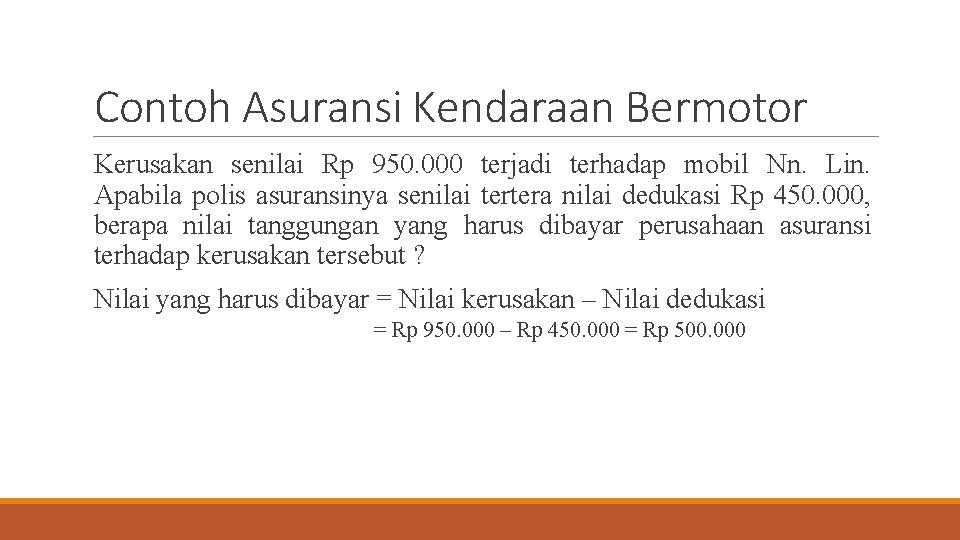 Contoh Asuransi Kendaraan Bermotor

Kerusakan senilai Rp 950.000 terjadi terhadap mobil Nn. Lin. Apabila polis asuransinya senilai tertera nilai dedukasi Rp 450.000, berapa nilai tanggungan yang harus dibayar perusahaan asuransi terhadap kerusakan tersebut ?

Nilai yang harus dibayar = Nilai kerusakan – Nilai dedukasi
= Rp 950.000 – Rp 450.000 = Rp 500.000